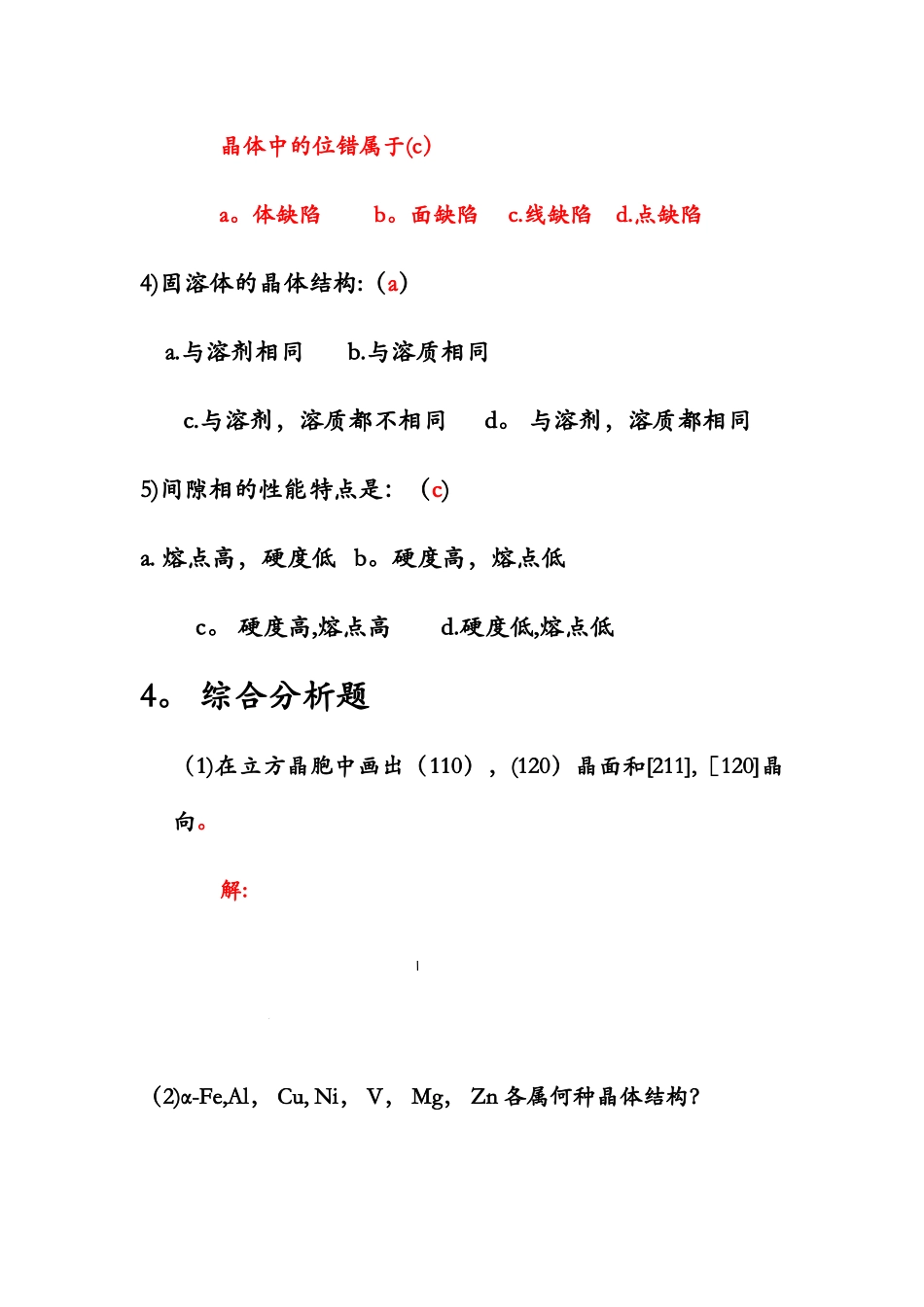 晶体中的位错属于(c)

a。体缺陷　　b。面缺陷　　c.线缺陷　　d.点缺陷

4)固溶体的晶体结构:（a）

a.与溶剂相同　　b.与溶质相同

c.与溶剂，溶质都不相同　　d。 与溶剂，溶质都相同

5)间隙相的性能特点是:　（c）

a. 熔点高，硬度低　b。硬度高，熔点低

c。 硬度高,熔点高　　d.硬度低,熔点低

4。 综合分析题

（1)在立方晶胞中画出（110），(120）晶面和[211], [120]晶向。

解:

(2)α-Fe,Al， Cu, Ni， V， Mg， Zn 各属何种晶体结构?